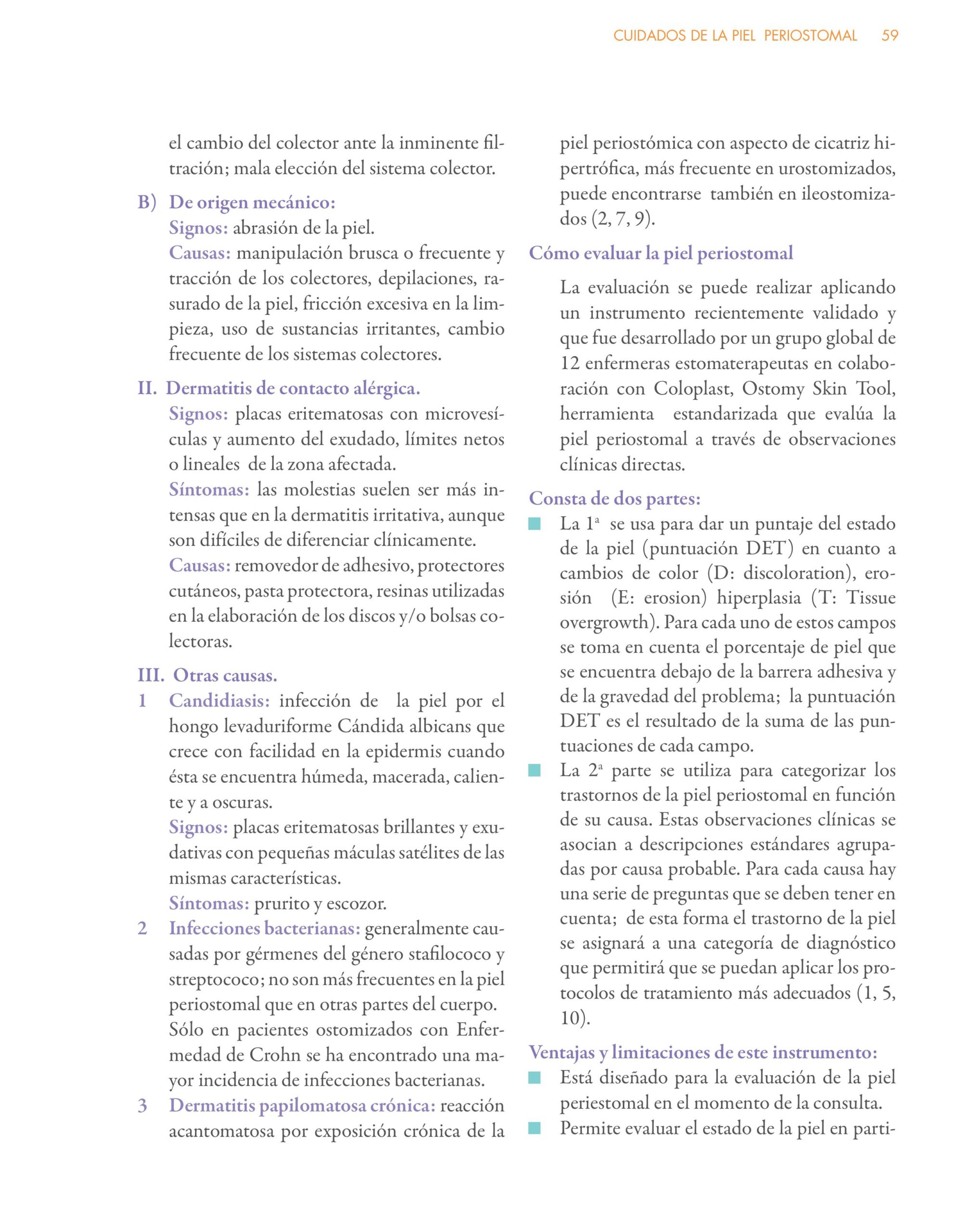 CUIDADOS DE LA PIEL PERIOSTOMAL 59

el cambio del colector ante la inminente filtración; mala elección del sistema colector.

B) De origen mecánico:
Signos: abrasión de la piel.
Causas: manipulación brusca o frecuente y tracción de los colectores, depilaciones, rasurado de la piel, fricción excesiva en la limpieza, uso de sustancias irritantes, cambio frecuente de los sistemas colectores.

II. Dermatitis de contacto alérgica.
Signos: placas eritematosas con microvesículas y aumento del exudado, límites netos o lineales de la zona afectada.
Síntomas: las molestias suelen ser más intensas que en la dermatitis irritativa, aunque son difíciles de diferenciar clínicamente.
Causas: removedor de adhesivo, protectores cutáneos, pasta protectora, resinas utilizadas en la elaboración de los discos y/o bolsas colectoras.

III. Otras causas.
1 Candidiasis: infección de la piel por el hongo levaduriforme Cándida albicans que crece con facilidad en la epidermis cuando ésta se encuentra húmeda, macerada, caliente y a oscuras.
Signos: placas eritematosas brillantes y exudativas con pequeñas máculas satélites de las mismas características.
Síntomas: prurito y escozor.
2 Infecciones bacterianas: generalmente causadas por gérmenes del género stafilococo y streptococo; no son más frecuentes en la piel periostomal que en otras partes del cuerpo. Sólo en pacientes ostomizados con Enfermedad de Crohn se ha encontrado una mayor incidencia de infecciones bacterianas.
3 Dermatitis papilomatosa crónica: reacción acantomatosa por exposición crónica de la piel periostómica con aspecto de cicatriz hipertrófica, más frecuente en urostomizados, puede encontrarse también en ileostomizados (2, 7, 9).

Cómo evaluar la piel periostomal

La evaluación se puede realizar aplicando un instrumento recientemente validado y que fue desarrollado por un grupo global de 12 enfermeras estomaterapeutas en colaboración con Coloplast, Ostomy Skin Tool, herramienta estandarizada que evalúa la piel periostomal a través de observaciones clínicas directas.

Consta de dos partes:
La 1ª se usa para dar un puntaje del estado de la piel (puntuación DET) en cuanto a cambios de color (D: discoloration), erosión (E: erosion) hiperplasia (T: Tissue overgrowth). Para cada uno de estos campos se toma en cuenta el porcentaje de piel que se encuentra debajo de la barrera adhesiva y de la gravedad del problema; la puntuación DET es el resultado de la suma de las puntuaciones de cada campo.
La 2ª parte se utiliza para categorizar los trastornos de la piel periostomal en función de su causa. Estas observaciones clínicas se asocian a descripciones estándares agrupadas por causa probable. Para cada causa hay una serie de preguntas que se deben tener en cuenta; de esta forma el trastorno de la piel se asignará a una categoría de diagnóstico que permitirá que se puedan aplicar los protocolos de tratamiento más adecuados (1, 5, 10).

Ventajas y limitaciones de este instrumento:
Está diseñado para la evaluación de la piel periestomal en el momento de la consulta.
Permite evaluar el estado de la piel en parti-